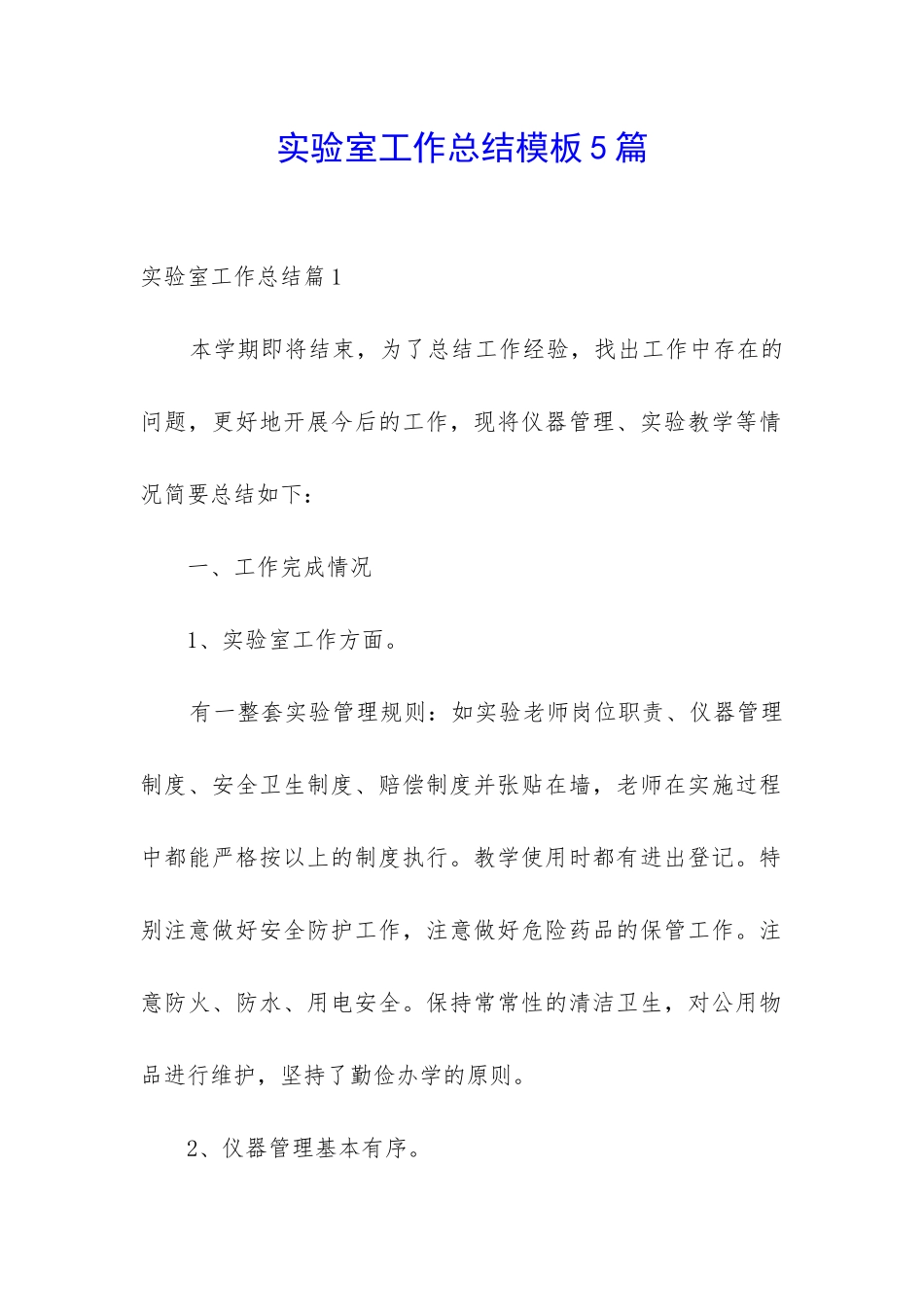 实验室工作总结模板5篇

实验室工作总结篇1

本学期即将结束，为了总结工作经验，找出工作中存在的问题，更好地开展今后的工作，现将仪器管理、实验教学等情况简要总结如下：

一、工作完成情况

1、实验室工作方面。

有一整套实验管理规则：如实验老师岗位职责、仪器管理制度、安全卫生制度、赔偿制度并张贴在墙，老师在实施过程中都能严格按以上的制度执行。教学使用时都有进出登记。特别注意做好安全防护工作，注意做好危险药品的保管工作。注意防火、防水、用电安全。保持常常性的清洁卫生，对公用物品进行维护，坚持了勤俭办学的原则。

2、仪器管理基本有序。